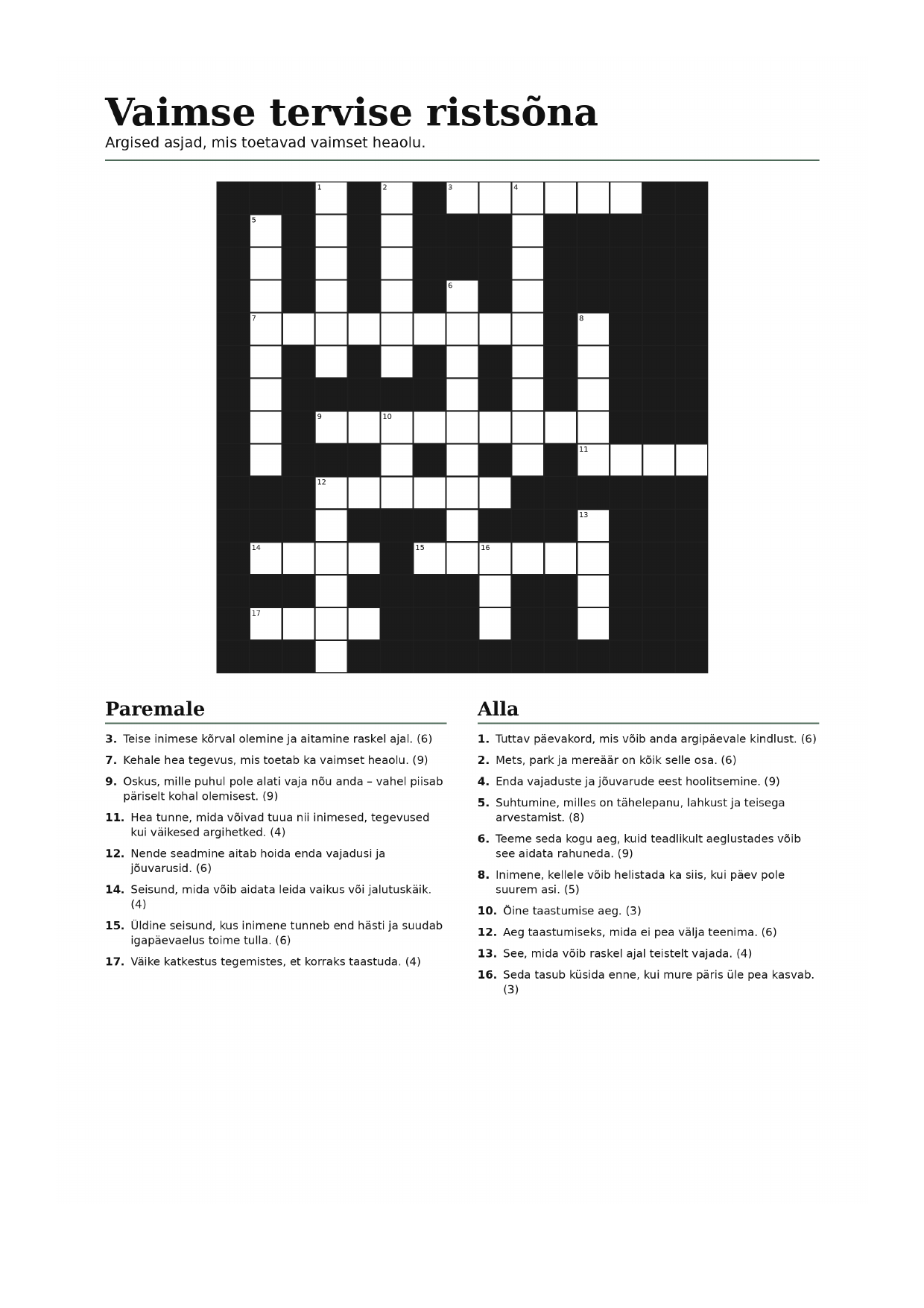 Vaimse tervise ristsõna

Argised asjad, mis toetavad vaimset heaolu.

1 2 3 4 5 6 7 8 9 10 11 12 13 14 15 16 17

Paremale

3. Teise inimese kõrval olemine ja aitamine raskel ajal. (6)

7. Kehale hea tegevus, mis toetab ka vaimset heaolu. (9)

9. Oskus, mille puhul pole alati vaja nõu anda – vahel piisab päriselt kohal olemisest. (9)

11. Hea tunne, mida võivad tuua nii inimesed, tegevused kui väikesed argihetked. (4)

12. Nende seadmine aitab hoida enda vajadusi ja jõuvarusid. (6)

14. Seisund, mida võib aidata leida vaikus või jalutuskäik. (4)

15. Üldine seisund, kus inimene tunneb end hästi ja suudab igapäevaelus toime tulla. (6)

17. Väike katkestus tegemistes, et korraks taastuda. (4)

Alla

1. Tuttav päevakord, mis võib anda argipäevale kindlust. (6)

2. Mets, park ja mereäär on kõik selle osa. (6)

4. Enda vajaduste ja jõuvarude eest hoolitsemine. (9)

5. Suhtumine, milles on tähelepanu, lahkust ja teisega arvestamist. (8)

6. Teeme seda kogu aeg, kuid teadlikult aeglustades võib see aidata rahuneda. (9)

8. Inimene, kellele võib helistada ka siis, kui päev pole suurem asi. (5)

10. Öine taastumise aeg. (3)

12. Aeg taastumiseks, mida ei pea välja teenima. (6)

13. See, mida võib raskel ajal teistelt vajada. (4)

16. Seda tasub küsida enne, kui mure päris üle pea kasvab. (3)